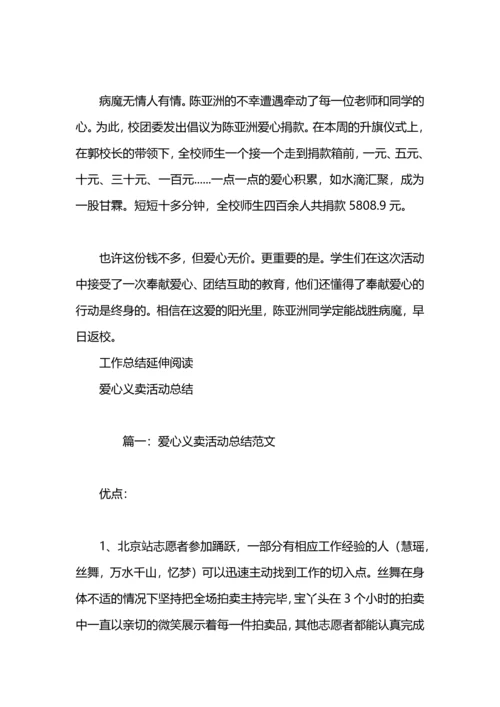 病魔无情人有情。陈亚洲的不幸遭遇牵动了每一位老师和同学的心。为此，校团委发出倡议为陈亚洲爱心捐款。在本周的升旗仪式上，在郭校长的带领下，全校师生一个接一个走到捐款箱前，一元、五元、十元、三十元、一百元……一点一点的爱心积累，如水滴汇聚，成为一股甘霖。短短十多分钟，全校师生四百余人共捐款 5808.9 元。

也许这份钱不多，但爱心无价。更重要的是。学生们在这次活动中接受了一次奉献爱心、团结互助的教育，他们还懂得了奉献爱心的行动是终身的。相信在这爱的阳光里，陈亚洲同学定能战胜病魔，早日返校。

工作总结延伸阅读

爱心义卖活动总结

篇一：爱心义卖活动总结范文

优点：

1、北京站志愿者参加踊跃，一部分有相应工作经验的人（慧瑶，丝舞，万水千山，忆梦）可以迅速主动找到工作的切入点。丝舞在身体不适的情况下坚持把全场拍卖主持完毕，宝丫头在 3 个小时的拍卖中一直以亲切的微笑展示着每一件拍卖品，其他志愿者都能认真完成